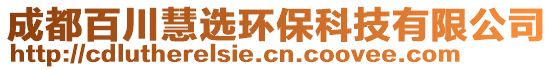 成都百川慧选环保科技有限公司
http://cdlutherelsie.cn.coovee.com